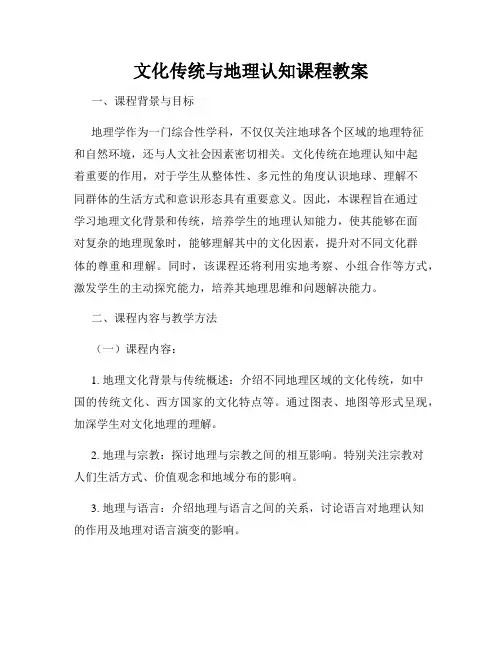 文化传统与地理认知课程教案

一、课程背景与目标

地理学作为一门综合性学科，不仅仅关注地球各个区域的地理特征和自然环境，还与人文社会因素密切相关。文化传统在地理认知中起着重要的作用，对于学生从整体性、多元性的角度认识地球、理解不同群体的生活方式和意识形态具有重要意义。因此，本课程旨在通过学习地理文化背景和传统，培养学生的地理认知能力，使其能够在面对复杂的地理现象时，能够理解其中的文化因素，提升对不同文化群体的尊重和理解。同时，该课程还将利用实地考察、小组合作等方式，激发学生的主动探究能力，培养其地理思维和问题解决能力。

二、课程内容与教学方法

（一）课程内容：

1. 地理文化背景与传统概述：介绍不同地理区域的文化传统，如中国的传统文化、西方国家的文化特点等。通过图表、地图等形式呈现，加深学生对文化地理的理解。

2. 地理与宗教：探讨地理与宗教之间的相互影响。特别关注宗教对人们生活方式、价值观念和地域分布的影响。

3. 地理与语言：介绍地理与语言之间的关系，讨论语言对地理认知的作用及地理对语言演变的影响。